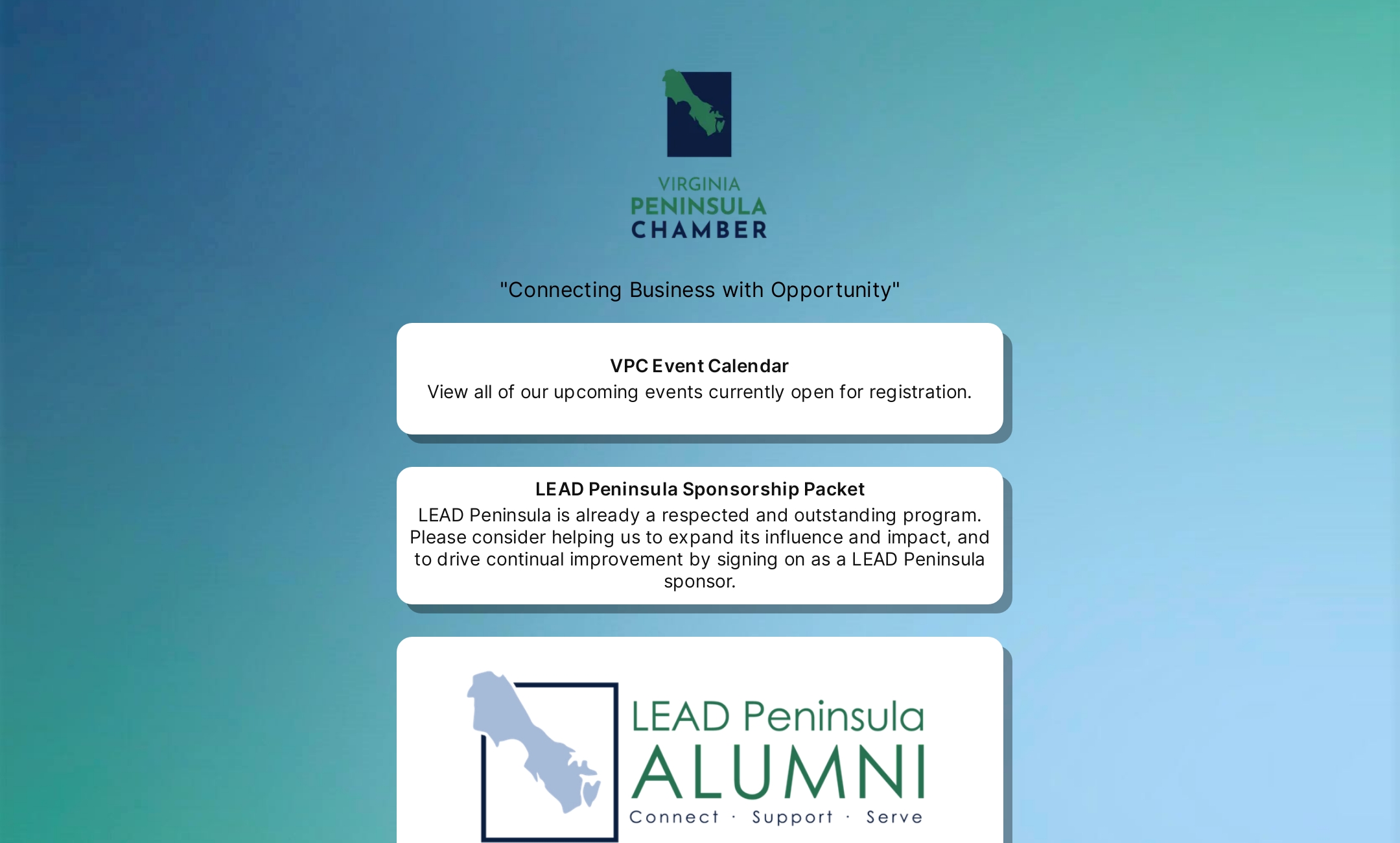 VIRGINIA
PENINSULA
CHAMBER

"Connecting Business with Opportunity"

VPC Event Calendar
View all of our upcoming events currently open for registration.

LEAD Peninsula Sponsorship Packet
LEAD Peninsula is already a respected and outstanding program. Please consider helping us to expand its influence and impact, and to drive continual improvement by signing on as a LEAD Peninsula sponsor.

LEAD Peninsula
ALUMNI
Connect · Support · Serve